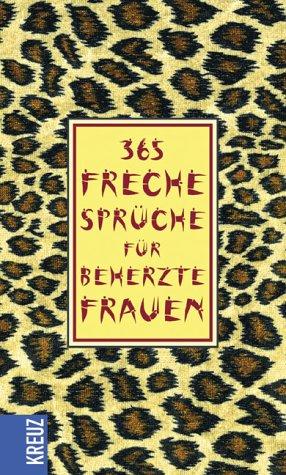 365
FRECHE
SPRÜCHE
FÜR
BEHERZTE
FRAUEN

KREUZ